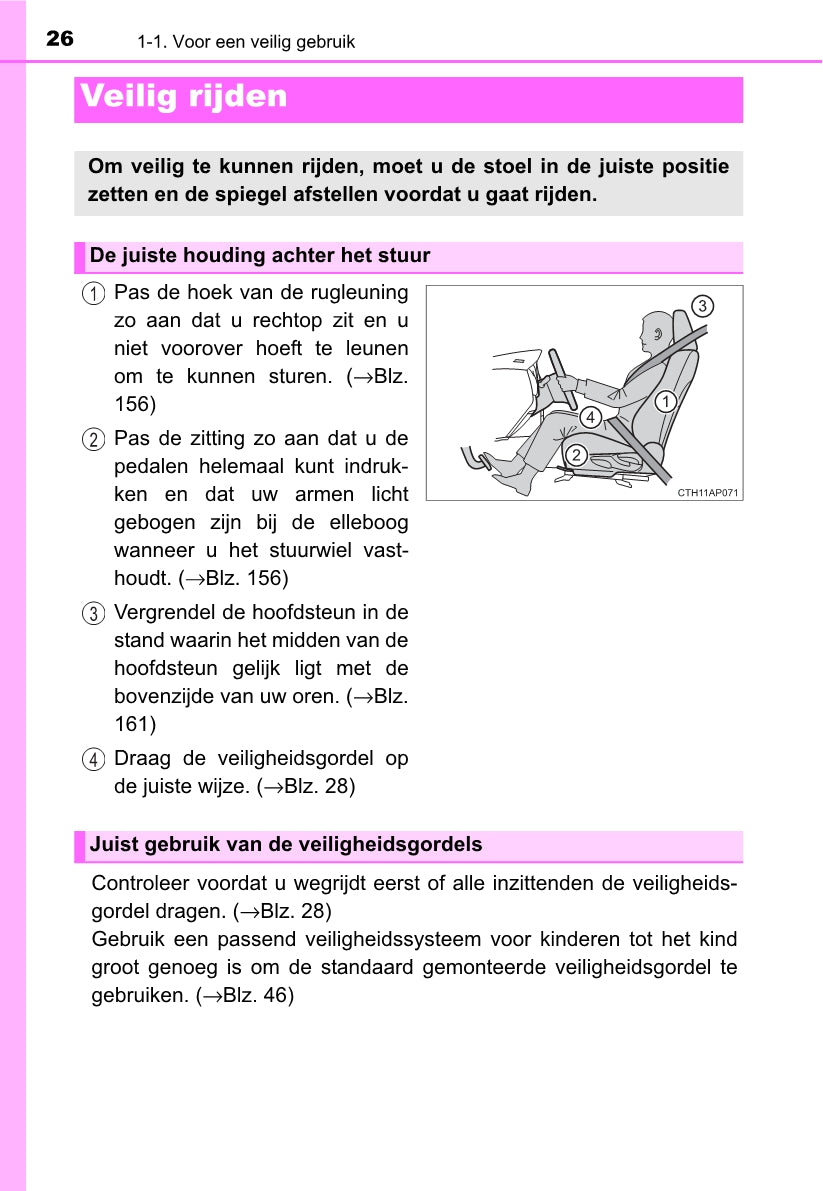 26 1-1. Voor een veilig gebruik

Veilig rijden

Om veilig te kunnen rijden, moet u de stoel in de juiste positie zetten en de spiegel afstellen voordat u gaat rijden.

De juiste houding achter het stuur

1 Pas de hoek van de rugleuning zo aan dat u rechtop zit en u niet voorover hoeft te leunen om te kunnen sturen. (→Blz. 156)

2 Pas de zitting zo aan dat u de pedalen helemaal kunt indrukken en dat uw armen licht gebogen zijn bij de elleboog wanneer u het stuurwiel vasthoudt. (→Blz. 156)

3 Vergrendel de hoofdsteun in de stand waarin het midden van de hoofdsteun gelijk ligt met de bovenzijde van uw oren. (→Blz. 161)

4 Draag de veiligheidsgordel op de juiste wijze. (→Blz. 28)

3
1
4
2
CTH11AP071

Juist gebruik van de veiligheidsgordels

Controleer voordat u wegrijdt eerst of alle inzittenden de veiligheidsgordel dragen. (→Blz. 28)
Gebruik een passend veiligheidssysteem voor kinderen tot het kind groot genoeg is om de standaard gemonteerde veiligheidsgordel te gebruiken. (→Blz. 46)